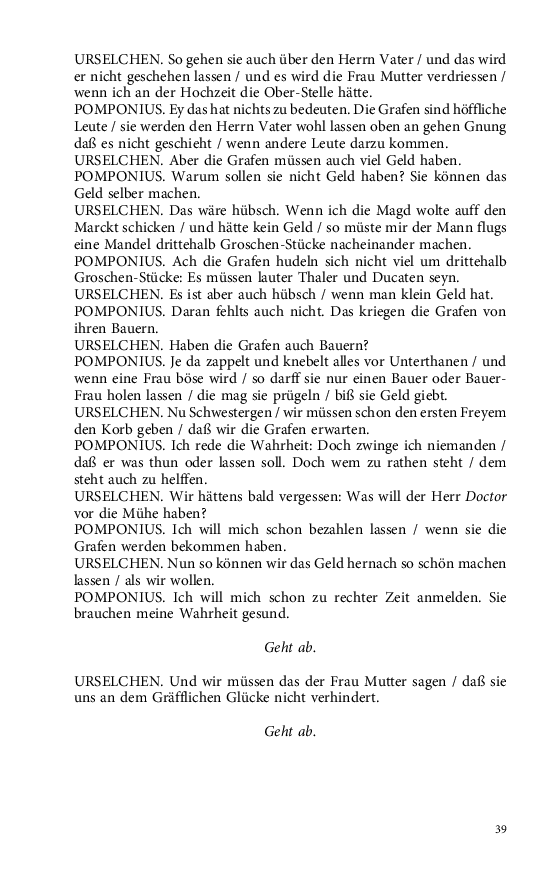 URSELCHEN. So gehen sie auch über den Herrn Vater / und das wird er nicht geschehen lassen / und es wird die Frau Mutter verdriessen / wenn ich an der Hochzeit die Ober-Stelle hätte.
POMPONIUS. Ey das hat nichts zu bedeuten. Die Grafen sind höffliche Leute / sie werden den Herrn Vater wohl lassen oben an gehen Gnung daß es nicht geschieht / wenn andere Leute darzu kommen.
URSELCHEN. Aber die Grafen müssen auch viel Geld haben.
POMPONIUS. Warum sollen sie nicht Geld haben? Sie können das Geld selber machen.
URSELCHEN. Das wäre hübsch. Wenn ich die Magd wolte auff den Marckt schicken / und hätte kein Geld / so müste mir der Mann flugs eine Mandel drittehalb Groschen-Stücke nacheinander machen.
POMPONIUS. Ach die Grafen hudeln sich nicht viel um drittehalb Groschen-Stücke: Es müssen lauter Thaler und Ducaten seyn.
URSELCHEN. Es ist aber auch hübsch / wenn man klein Geld hat.
POMPONIUS. Daran fehlts auch nicht. Das kriegen die Grafen von ihren Bauern.
URSELCHEN. Haben die Grafen auch Bauern?
POMPONIUS. Je da zappelt und knebelt alles vor Unterthanen / und wenn eine Frau böse wird / so darff sie nur einen Bauer oder Bauer-Frau holen lassen / die mag sie prügeln / biß sie Geld giebt.
URSELCHEN. Nu Schwestergen / wir müssen schon den ersten Freyem den Korb geben / daß wir die Grafen erwarten.
POMPONIUS. Ich rede die Wahrheit: Doch zwinge ich niemanden / daß er was thun oder lassen soll. Doch wem zu rathen steht / dem steht auch zu helffen.
URSELCHEN. Wir hättens bald vergessen: Was will der Herr Doctor vor die Mühe haben?
POMPONIUS. Ich will mich schon bezahlen lassen / wenn sie die Grafen werden bekommen haben.
URSELCHEN. Nun so können wir das Geld hernach so schön machen lassen / als wir wollen.
POMPONIUS. Ich will mich schon zu rechter Zeit anmelden. Sie brauchen meine Wahrheit gesund.

Geht ab.

URSELCHEN. Und wir müssen das der Frau Mutter sagen / daß sie uns an dem Gräfflichen Glücke nicht verhindert.

Geht ab.

39